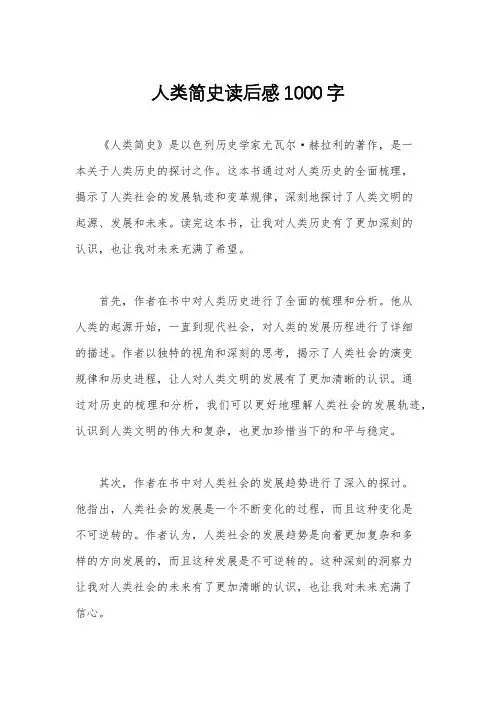 人类简史读后感1000字

《人类简史》是以色列历史学家尤瓦尔·赫拉利的著作，是一本关于人类历史的探讨之作。这本书通过对人类历史的全面梳理，揭示了人类社会的发展轨迹和变革规律，深刻地探讨了人类文明的起源、发展和未来。读完这本书，让我对人类历史有了更加深刻的认识，也让我对未来充满了希望。

首先，作者在书中对人类历史进行了全面的梳理和分析。他从人类的起源开始，一直到现代社会，对人类的发展历程进行了详细的描述。作者以独特的视角和深刻的思考，揭示了人类社会的演变规律和历史进程，让人对人类文明的发展有了更加清晰的认识。通过对历史的梳理和分析，我们可以更好地理解人类社会的发展轨迹，认识到人类文明的伟大和复杂，也更加珍惜当下的和平与稳定。

其次，作者在书中对人类社会的发展趋势进行了深入的探讨。他指出，人类社会的发展是一个不断变化的过程，而且这种变化是不可逆转的。作者认为，人类社会的发展趋势是向着更加复杂和多样的方向发展的，而且这种发展是不可逆转的。这种深刻的洞察力让我对人类社会的未来有了更加清晰的认识，也让我对未来充满了信心。